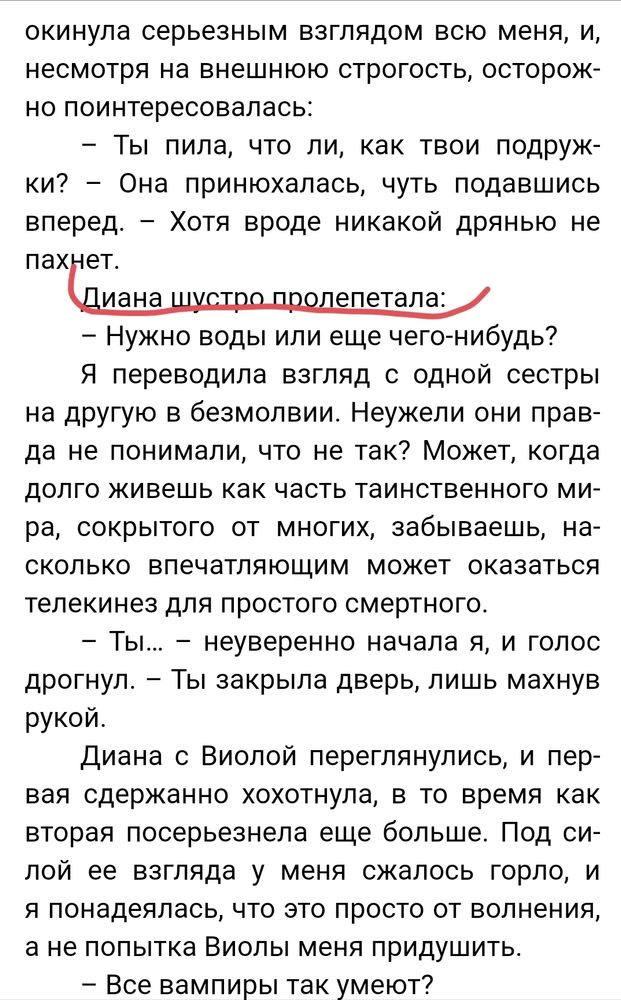 окинула серьезным взглядом всю меня, и, несмотря на внешнюю строгость, осторожно поинтересовалась:

– Ты пила, что ли, как твои подружки? – Она принюхалась, чуть подавшись вперед. – Хотя вроде никакой дрянью не пахнет.

Диана шустро пролепетала:

– Нужно воды или еще чего-нибудь?

Я переводила взгляд с одной сестры на другую в безмолвии. Неужели они правда не понимали, что не так? Может, когда долго живешь как часть таинственного мира, сокрытого от многих, забываешь, насколько впечатляющим может оказаться телекинез для простого смертного.

– Ты... – неуверенно начала я, и голос дрогнул. – Ты закрыла дверь, лишь махнув рукой.

Диана с Виолой переглянулись, и первая сдержанно хохотнула, в то время как вторая посерьезнела еще больше. Под силой ее взгляда у меня сжалось горло, и я понадеялась, что это просто от волнения, а не попытка Виолы меня придушить.

– Все вампиры так умеют?